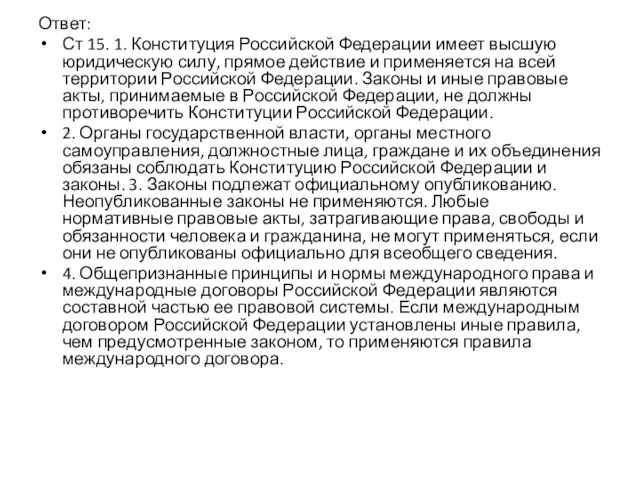 Ответ:

• Ст 15. 1. Конституция Российской Федерации имеет высшую юридическую силу, прямое действие и применяется на всей территории Российской Федерации. Законы и иные правовые акты, принимаемые в Российской Федерации, не должны противоречить Конституции Российской Федерации.

• 2. Органы государственной власти, органы местного самоуправления, должностные лица, граждане и их объединения обязаны соблюдать Конституцию Российской Федерации и законы. 3. Законы подлежат официальному опубликованию. Неопубликованные законы не применяются. Любые нормативные правовые акты, затрагивающие права, свободы и обязанности человека и гражданина, не могут применяться, если они не опубликованы официально для всеобщего сведения.

• 4. Общепризнанные принципы и нормы международного права и международные договоры Российской Федерации являются составной частью ее правовой системы. Если международным договором Российской Федерации установлены иные правила, чем предусмотренные законом, то применяются правила международного договора.